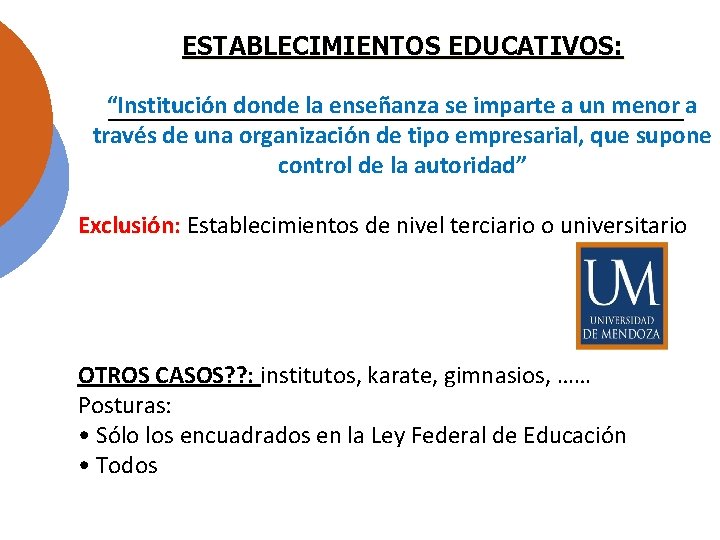 ESTABLECIMIENTOS EDUCATIVOS:

“Institución donde la enseñanza se imparte a un menor a través de una organización de tipo empresarial, que supone control de la autoridad”

Exclusión: Establecimientos de nivel terciario o universitario

UM
UNIVERSIDAD
DE MENDOZA

OTROS CASOS??: institutos, karate, gimnasios, ……
Posturas:
• Sólo los encuadrados en la Ley Federal de Educación
• Todos